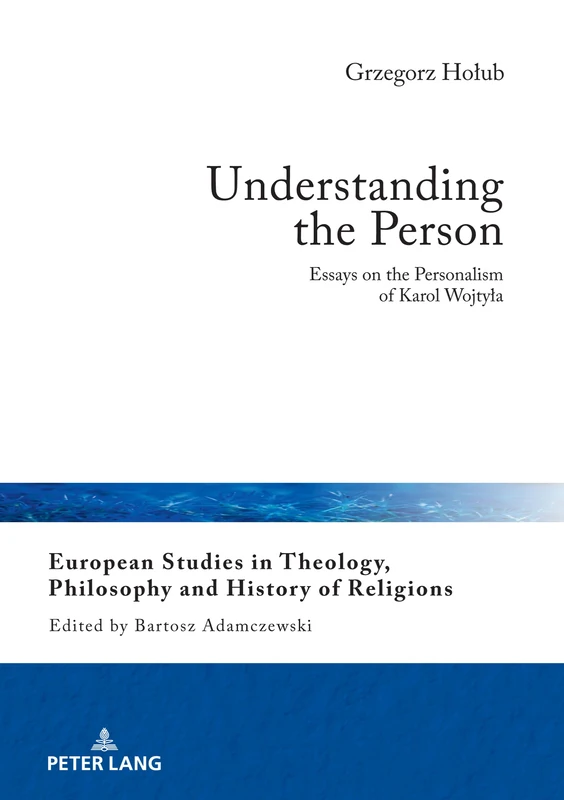 Grzegorz Hołub

Understanding the Person

Essays on the Personalism of Karol Wojtyła

European Studies in Theology, Philosophy and History of Religions

Edited by Bartosz Adamczewski

PETER LANG